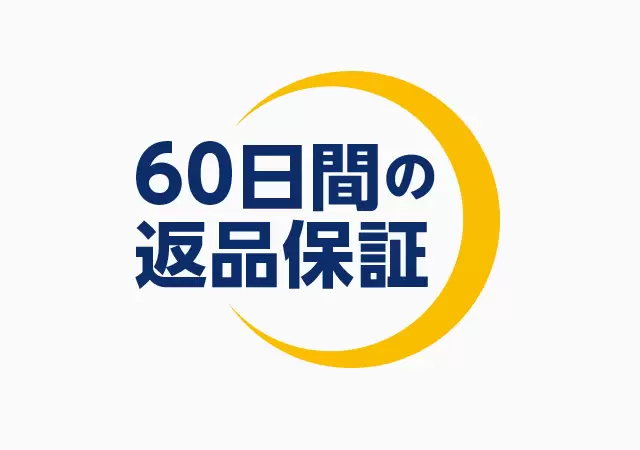 60日間の
返品保証